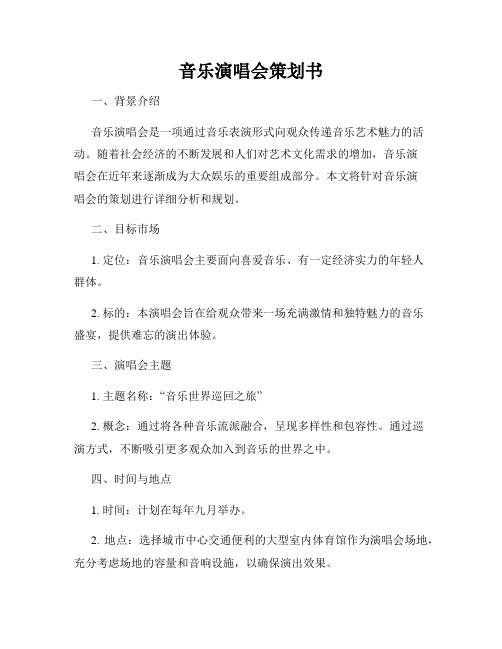 音乐演唱会策划书

一、背景介绍

音乐演唱会是一项通过音乐表演形式向观众传递音乐艺术魅力的活动。随着社会经济的不断发展和人们对艺术文化需求的增加，音乐演唱会在近年来逐渐成为大众娱乐的重要组成部分。本文将针对音乐演唱会的策划进行详细分析和规划。

二、目标市场

1. 定位：音乐演唱会主要面向喜爱音乐、有一定经济实力的年轻人群体。

2. 标的：本演唱会旨在给观众带来一场充满激情和独特魅力的音乐盛宴，提供难忘的演出体验。

三、演唱会主题

1. 主题名称：“音乐世界巡回之旅”

2. 概念：通过将各种音乐流派融合，呈现多样性和包容性。通过巡演方式，不断吸引更多观众加入到音乐的世界之中。

四、时间与地点

1. 时间：计划在每年九月举办。

2. 地点：选择城市中心交通便利的大型室内体育馆作为演唱会场地，充分考虑场地的容量和音响设施，以确保演出效果。